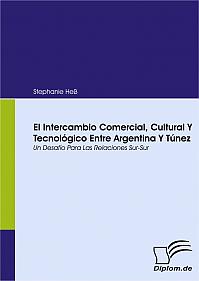 Stephanie Heß

El Intercambio Comercial, Cultural Y Tecnológico Entre Argentina Y Túnez
Un Desafío Para Las Relaciones Sur-Sur

Diplom.de